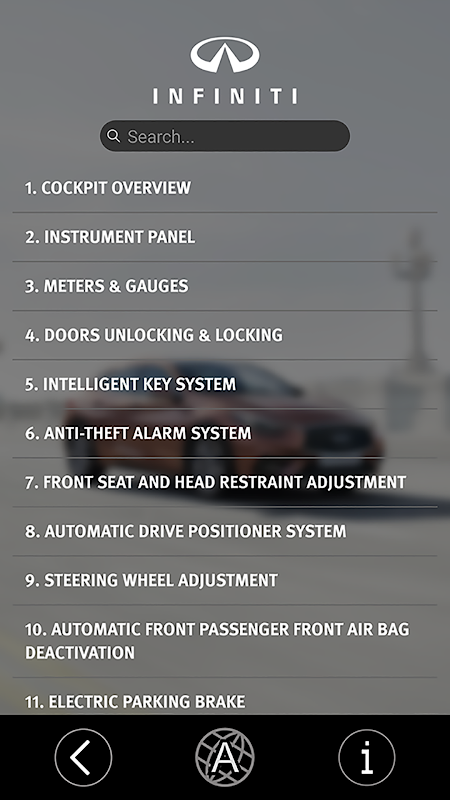 INFINITI

Search...

1. COCKPIT OVERVIEW

2. INSTRUMENT PANEL

3. METERS & GAUGES

4. DOORS UNLOCKING & LOCKING

5. INTELLIGENT KEY SYSTEM

6. ANTI-THEFT ALARM SYSTEM

7. FRONT SEAT AND HEAD RESTRAINT ADJUSTMENT

8. AUTOMATIC DRIVE POSITIONER SYSTEM

9. STEERING WHEEL ADJUSTMENT

10. AUTOMATIC FRONT PASSENGER FRONT AIR BAG DEACTIVATION

11. ELECTRIC PARKING BRAKE

A

i